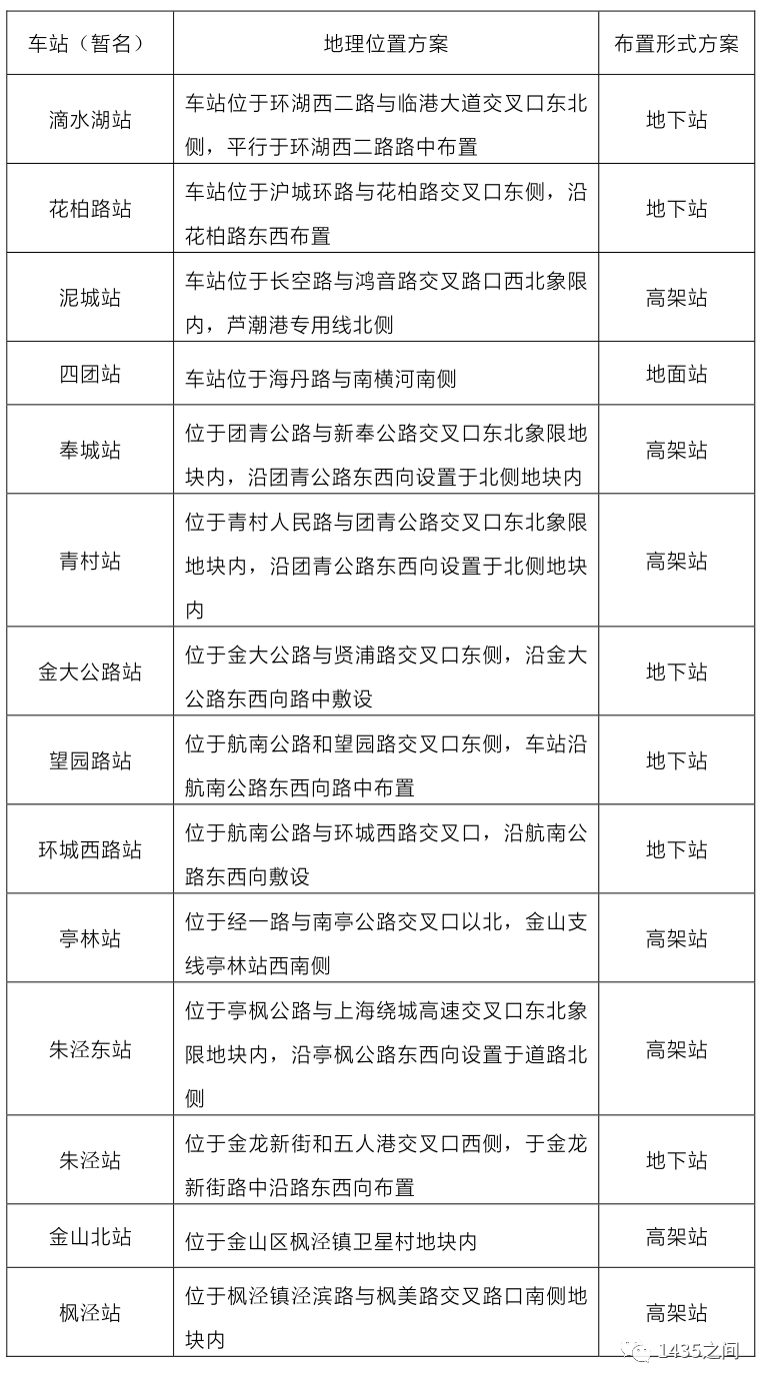 | 车站（暂名） | 地理位置方案 | 布置形式方案 |
|---|---|---|
| 滴水湖站 | 车站位于环湖西二路与临港大道交叉口东北侧，平行于环湖西二路路中布置 | 地下站 |
| 花柏路站 | 车站位于沪城环路与花柏路交叉口东侧，沿花柏路东西布置 | 地下站 |
| 泥城站 | 车站位于长空路与鸿音路交叉路口西北象限内，芦潮港专用线北侧 | 高架站 |
| 四团站 | 车站位于海丹路与南横河南侧 | 地面站 |
| 奉城站 | 位于团青公路与新奉公路交叉口东北象限地块内，沿团青公路东西向设置于北侧地块内 | 高架站 |
| 青村站 | 位于青村人民路与团青公路交叉口东北象限地块内，沿团青公路东西向设置于北侧地块内 | 高架站 |
| 金大公路站 | 位于金大公路与贤浦路交叉口东侧，沿金大公路东西向路中敷设 | 地下站 |
| 望园路站 | 位于航南公路和望园路交叉口东侧，车站沿航南公路东西向路中布置 | 地下站 |
| 环城西路站 | 位于航南公路与环城西路交叉口，沿航南公路东西向敷设 | 地下站 |
| 亭林站 | 位于经一路与南亭公路交叉口以北，金山支线亭林站西南侧 | 高架站 |
| 朱泾东站 | 位于亭枫公路与上海绕城高速交叉口东北象限地块内，沿亭枫公路东西向设置于道路北侧 | 高架站 |
| 朱泾站 | 位于金龙新街和五人港交叉口西侧，于金龙新街路中沿路东西向布置 | 地下站 |
| 金山北站 | 位于金山区枫泾镇卫星村地块内 | 高架站 |
| 枫泾站 | 位于枫泾镇泾滨路与枫美路交叉路口南侧地块内 | 高架站 |

1435之间